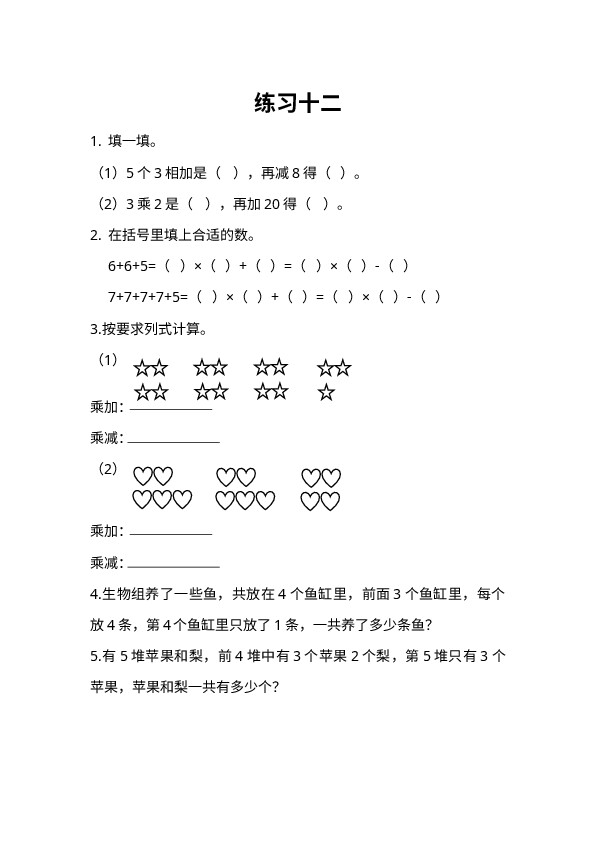 练习十二

1. 填一填。

（1）5 个 3 相加是（ ），再减 8 得（ ）。

（2）3 乘 2 是（ ），再加 20 得（ ）。

2. 在括号里填上合适的数。

6+6+5=（ ）×（ ）+（ ）=（ ）×（ ）-（ ）

7+7+7+7+5=（ ）×（ ）+（ ）=（ ）×（ ）-（ ）

3.按要求列式计算。

（1）

乘加：

乘减：

（2）

乘加：

乘减：

4.生物组养了一些鱼，共放在 4 个鱼缸里，前面 3 个鱼缸里，每个放 4 条，第 4 个鱼缸里只放了 1 条，一共养了多少条鱼？

5.有 5 堆苹果和梨，前 4 堆中有 3 个苹果 2 个梨，第 5 堆只有 3 个苹果，苹果和梨一共有多少个？